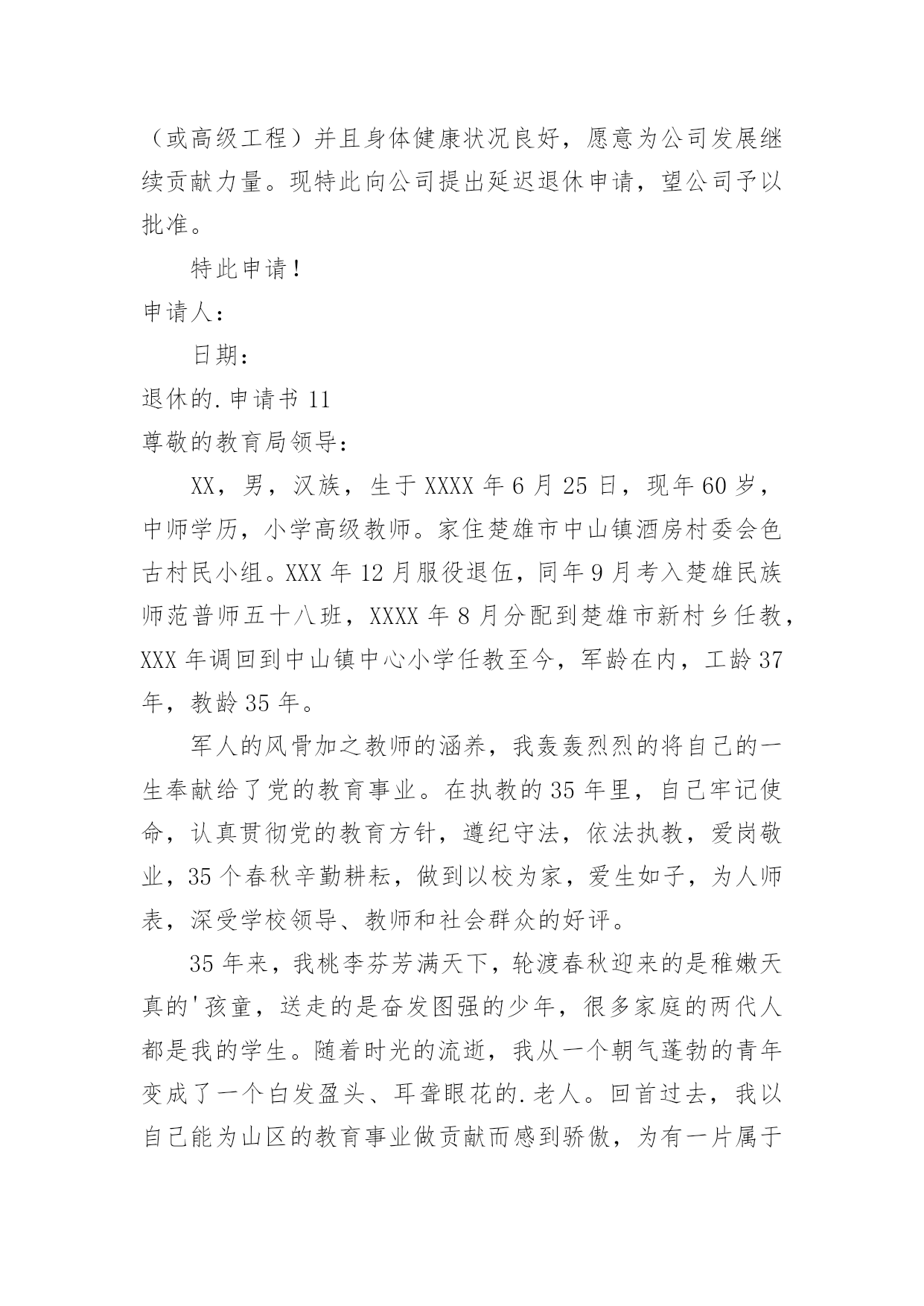 （或高级工程）并且身体健康状况良好，愿意为公司发展继续贡献力量。现特此向公司提出延迟退休申请，望公司予以批准。

特此申请！

申请人：

日期：

退休的.申请书 11

尊敬的教育局领导：

XX，男，汉族，生于 XXXX 年 6 月 25 日，现年 60 岁，中师学历，小学高级教师。家住楚雄市中山镇酒房村委会色古村民小组。XXX 年 12 月服役退伍，同年 9 月考入楚雄民族师范普师五十八班，XXXX 年 8 月分配到楚雄市新村乡任教，XXX 年调回到中山镇中心小学任教至今，军龄在内，工龄 37 年，教龄 35 年。

军人的风骨加之教师的涵养，我轰轰烈烈的将自己的一生奉献给了党的教育事业。在执教的 35 年里，自己牢记使命，认真贯彻党的教育方针，遵纪守法，依法执教，爱岗敬业，35 个春秋辛勤耕耘，做到以校为家，爱生如子，为人师表，深受学校领导、教师和社会群众的好评。

35 年来，我桃李芬芳满天下，轮渡春秋迎来的是稚嫩天真的'孩童，送走的是奋发图强的少年，很多家庭的两代人都是我的学生。随着时光的流逝，我从一个朝气蓬勃的青年变成了一个白发盈头、耳聋眼花的.老人。回首过去，我以自己能为山区的教育事业做贡献而感到骄傲，为有一片属于